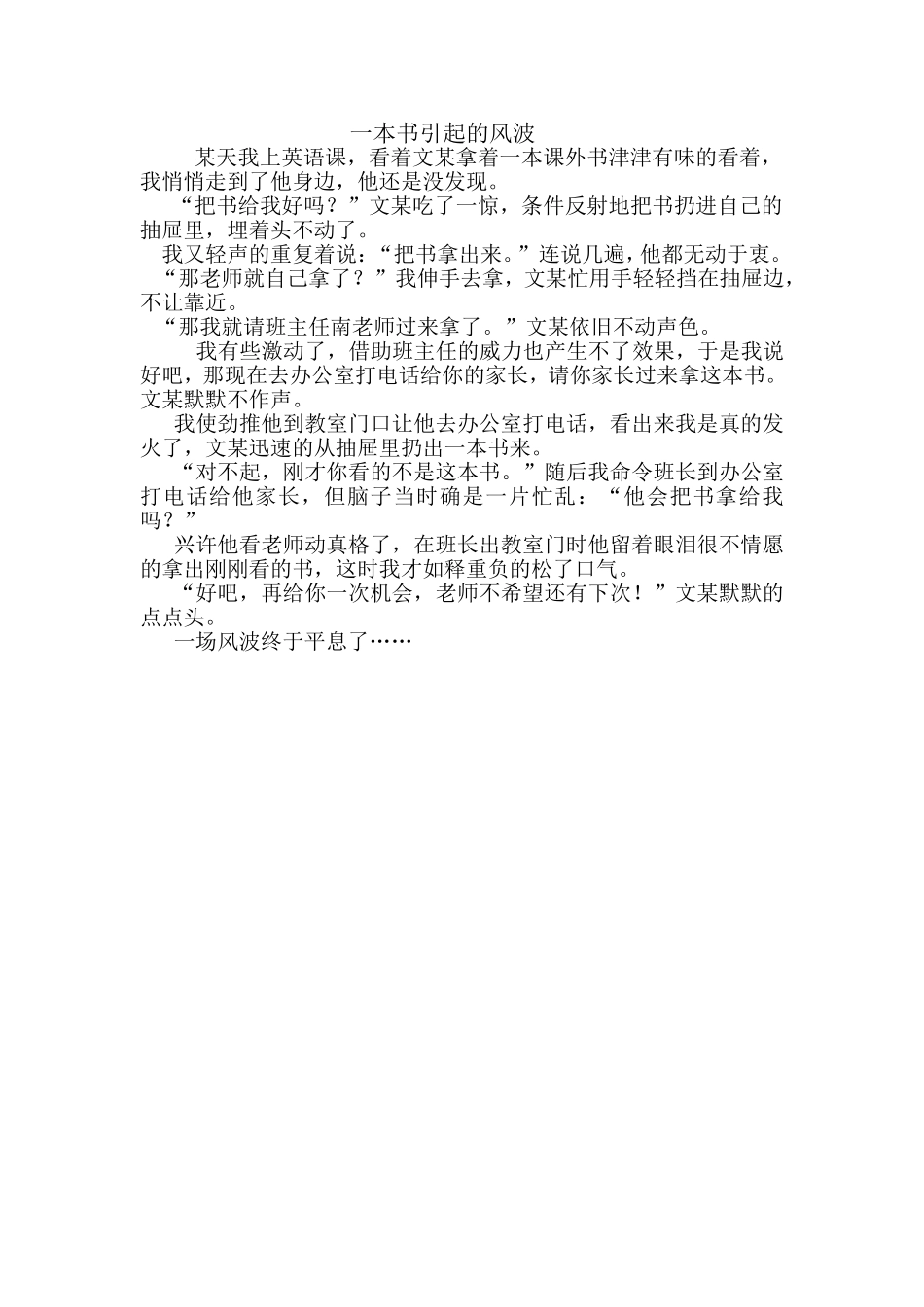 一本书引起的风波

某天我上英语课，看着文某拿着一本课外书津津有味的看着，我悄悄走到了他身边，他还是没发现。

“把书给我好吗？”文某吃了一惊，条件反射地把书扔进自己的抽屉里，埋着头不动了。

我又轻声的重复着说：“把书拿出来。”连说几遍，他都无动于衷。

“那老师就自己拿了？”我伸手去拿，文某忙用手轻轻挡在抽屉边，不让靠近。

“那我就请班主任南老师过来拿了。”文某依旧不动声色。

我有些激动了，借助班主任的威力也产生不了效果，于是我说好吧，那现在去办公室打电话给你的家长，请你家长过来拿这本书。文某默默不作声。

我使劲推他到教室门口让他去办公室打电话，看出来我是真的发火了，文某迅速的从抽屉里扔出一本书来。

“对不起，刚才你看的不是这本书。”随后我命令班长到办公室打电话给他家长，但脑子当时确是一片忙乱：“他会把书拿给我吗？”

兴许他看老师动真格了，在班长出教室门时他留着眼泪很不情愿的拿出刚刚看的书，这时我才如释重负的松了口气。

“好吧，再给你一次机会，老师不希望还有下次！”文某默默的点点头。

一场风波终于平息了……